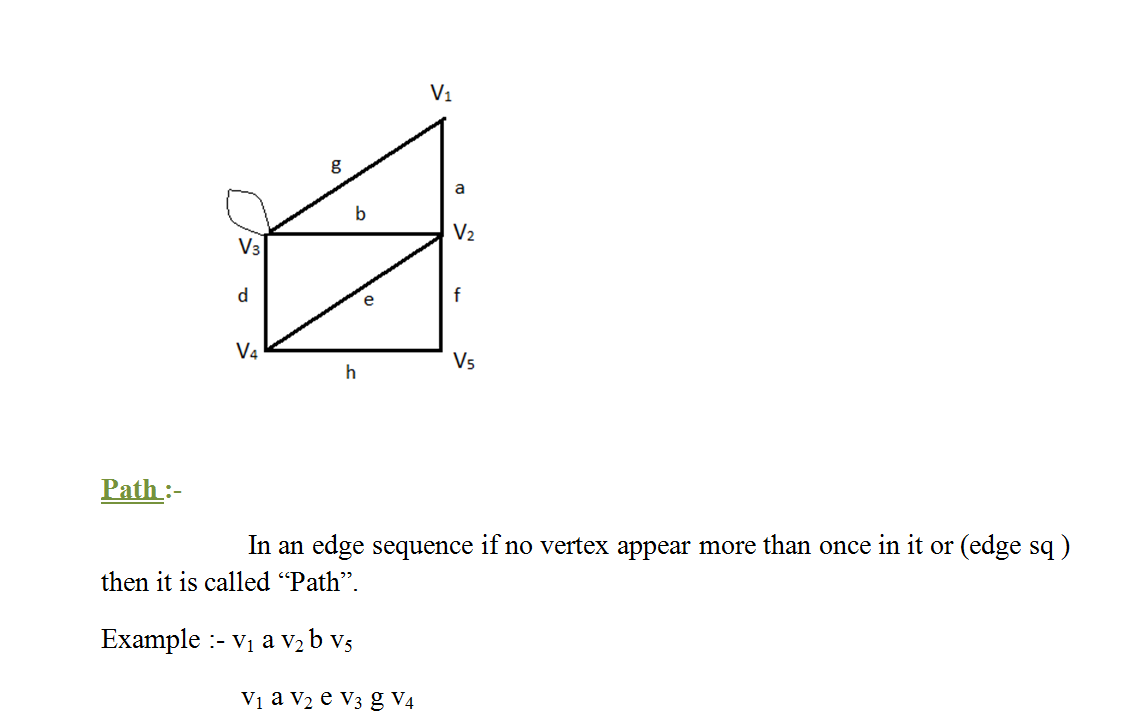 $V_1$

g

a

b

$V_2$

$V_3$

d

e

f

$V_4$

$V_5$

h

Path :-

In an edge sequence if no vertex appear more than once in it or (edge sq ) then it is called “Path”.

Example :- $v_1$ a $v_2$ b $v_5$

$v_1$ a $v_2$ e $v_3$ g $v_4$